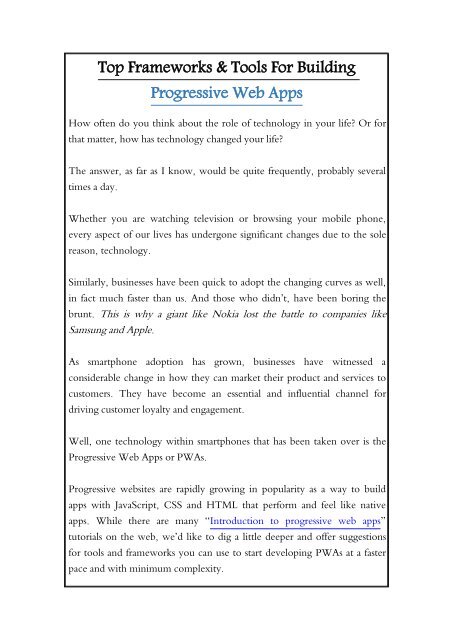 Top Frameworks & Tools For Building

Progressive Web Apps

How often do you think about the role of technology in your life? Or for that matter, how has technology changed your life?

The answer, as far as I know, would be quite frequently, probably several times a day.

Whether you are watching television or browsing your mobile phone, every aspect of our lives has undergone significant changes due to the sole reason, technology.

Similarly, businesses have been quick to adopt the changing curves as well, in fact much faster than us. And those who didn't, have been boring the brunt. This is why a giant like Nokia lost the battle to companies like Samsung and Apple.

As smartphone adoption has grown, businesses have witnessed a considerable change in how they can market their product and services to customers. They have become an essential and influential channel for driving customer loyalty and engagement.

Well, one technology within smartphones that has been taken over is the Progressive Web Apps or PWAs.

Progressive websites are rapidly growing in popularity as a way to build apps with JavaScript, CSS and HTML that perform and feel like native apps. While there are many "Introduction to progressive web apps" tutorials on the web, we'd like to dig a little deeper and offer suggestions for tools and frameworks you can use to start developing PWAs at a faster pace and with minimum complexity.